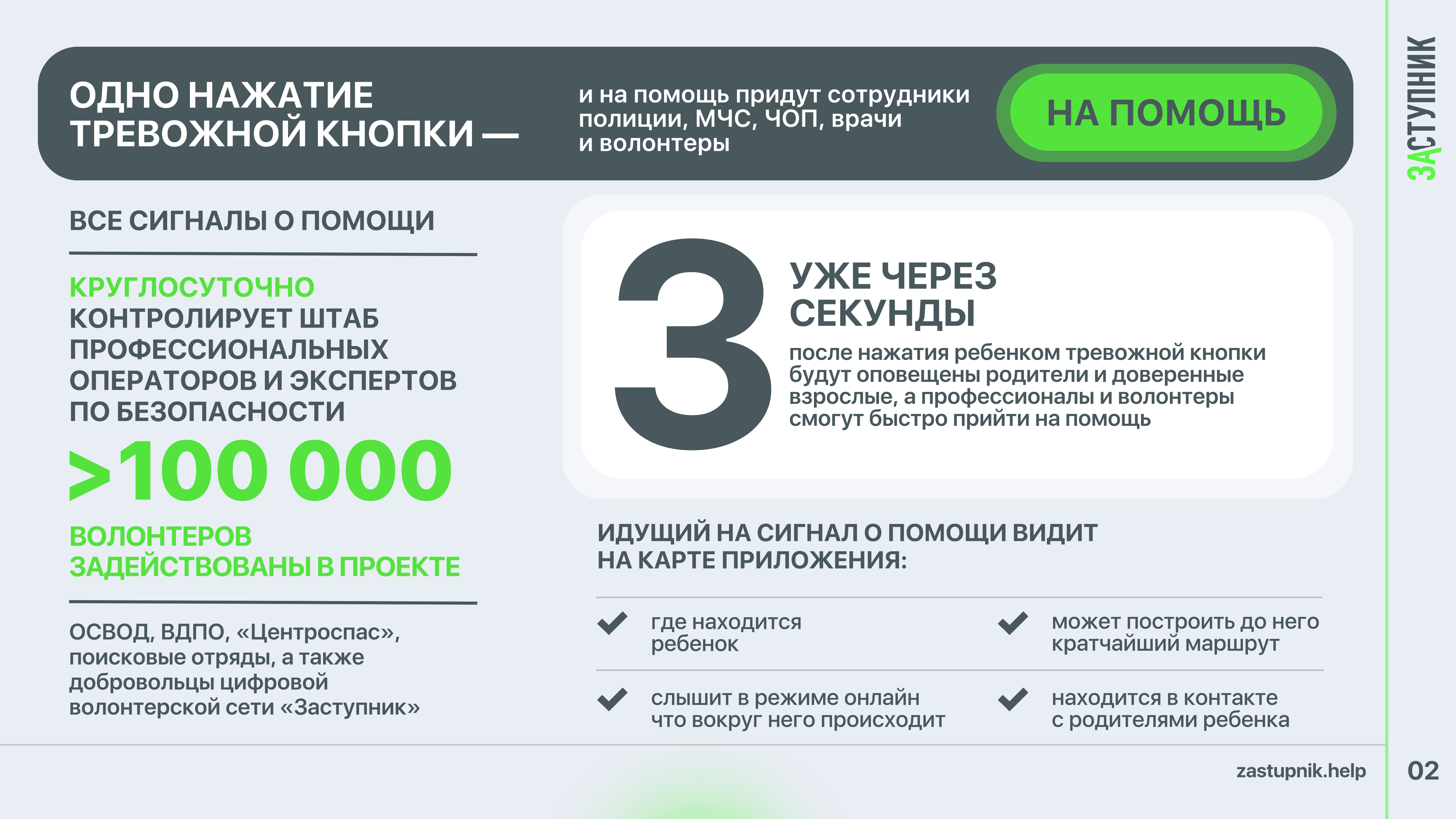 ОДНО НАЖАТИЕ ТРЕВОЖНОЙ КНОПКИ —

и на помощь придут сотрудники полиции, МЧС, ЧОП, врачи и волонтеры

НА ПОМОЩЬ

ЗАСТУПНИК

ВСЕ СИГНАЛЫ О ПОМОЩИ

КРУГЛОСУТОЧНО КОНТРОЛИРУЕТ ШТАБ ПРОФЕССИОНАЛЬНЫХ ОПЕРАТОРОВ И ЭКСПЕРТОВ ПО БЕЗОПАСНОСТИ

>100 000

ВОЛОНТЕРОВ ЗАДЕЙСТВОВАНЫ В ПРОЕКТЕ

ОСВОД, ВДПО, «Центроспас», поисковые отряды, а также добровольцы цифровой волонтерской сети «Заступник»

3

УЖЕ ЧЕРЕЗ СЕКУНДЫ

после нажатия ребенком тревожной кнопки будут оповещены родители и доверенные взрослые, а профессионалы и волонтеры смогут быстро прийти на помощь

ИДУЩИЙ НА СИГНАЛ О ПОМОЩИ ВИДИТ НА КАРТЕ ПРИЛОЖЕНИЯ:

где находится ребенок

может построить до него кратчайший маршрут

слышит в режиме онлайн что вокруг него происходит

находится в контакте с родителями ребенка

zastupnik.help

02